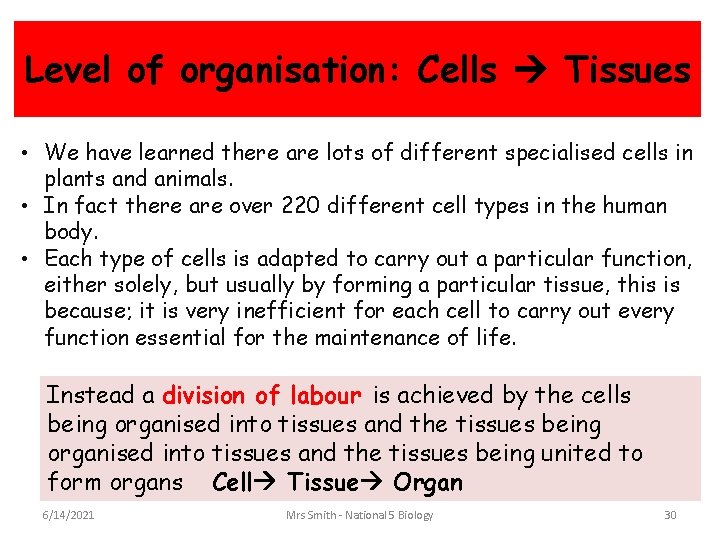 Level of organisation: Cells → Tissues

• We have learned there are lots of different specialised cells in plants and animals.
• In fact there are over 220 different cell types in the human body.
• Each type of cells is adapted to carry out a particular function, either solely, but usually by forming a particular tissue, this is because; it is very inefficient for each cell to carry out every function essential for the maintenance of life.

Instead a division of labour is achieved by the cells being organised into tissues and the tissues being organised into tissues and the tissues being united to form organs Cell→ Tissue→ Organ

6/14/2021 Mrs Smith - National 5 Biology 30